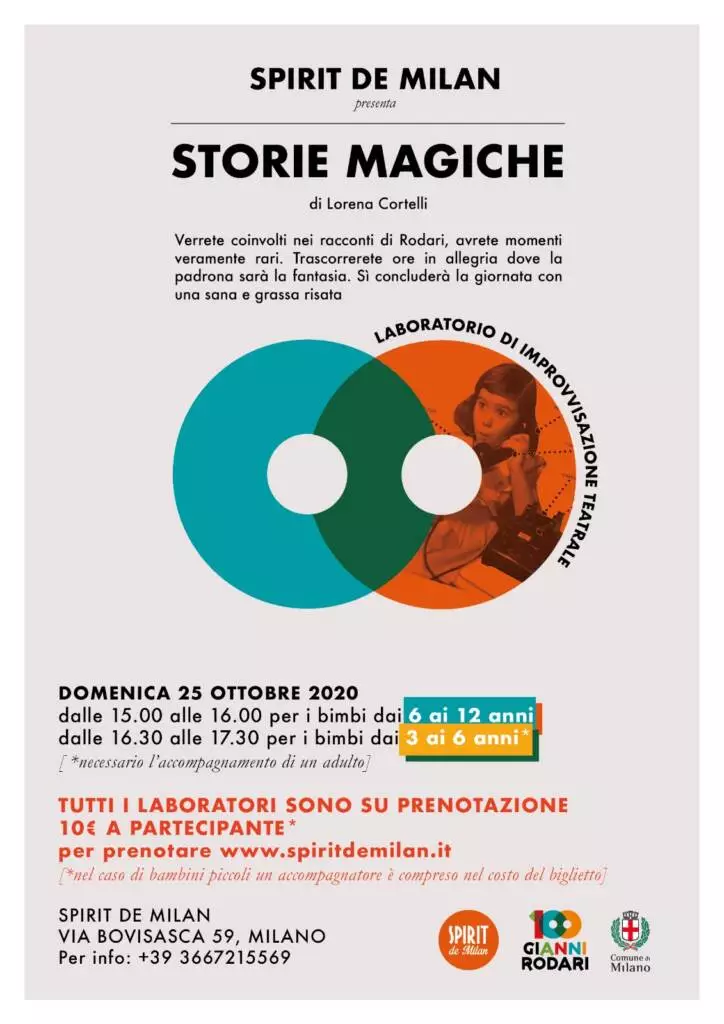 SPIRIT DE MILAN
presenta

STORIE MAGICHE

di Lorena Cortelli

Verrete coinvolti nei racconti di Rodari, avrete momenti veramente rari. Trascorrerete ore in allegria dove la padrona sarà la fantasia. Sì concluderà la giornata con una sana e grassa risata

LABORATORIO DI IMPROVVISAZIONE TEATRALE

DOMENICA 25 OTTOBRE 2020
dalle 15.00 alle 16.00 per i bimbi dai 6 ai 12 anni
dalle 16.30 alle 17.30 per i bimbi dai 3 ai 6 anni*
[ *necessario l'accompagnamento di un adulto]

TUTTI I LABORATORI SONO SU PRENOTAZIONE
10€ A PARTECIPANTE*
per prenotare www.spiritdemilan.it
[*nel caso di bambini piccoli un accompagnatore è compreso nel costo del biglietto]

SPIRIT DE MILAN
VIA BOVISASCA 59, MILANO
Per info: +39 3667215569

SPIRIT de Milan

100 GIANNI RODARI

Comune di Milano